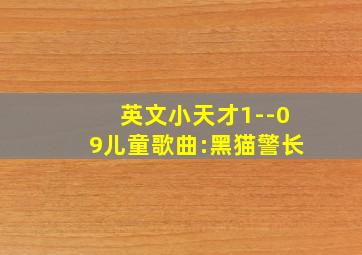 英文小天才1--09儿童歌曲:黑猫警长